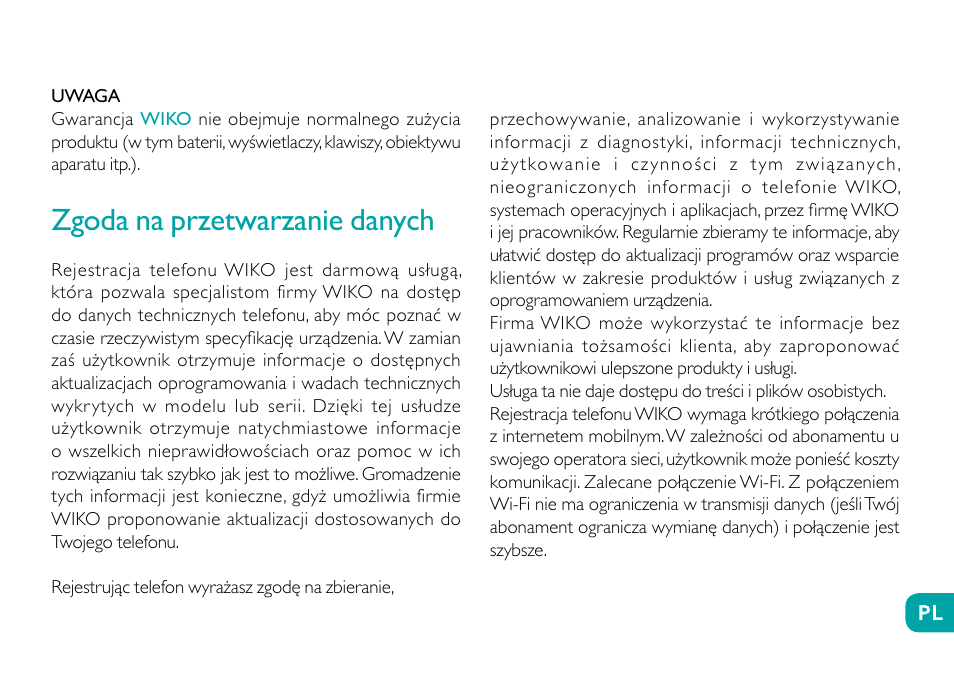 UWAGA
Gwarancja WIKO nie obejmuje normalnego zużycia produktu (w tym baterii, wyświetlaczy, klawiszy, obiektywu aparatu itp.).

Zgoda na przetwarzanie danych

Rejestracja telefonu WIKO jest darmową usługą, która pozwala specjalistom firmy WIKO na dostęp do danych technicznych telefonu, aby móc poznać w czasie rzeczywistym specyfikację urządzenia. W zamian zaś użytkownik otrzymuje informacje o dostępnych aktualizacjach oprogramowania i wadach technicznych wykrytych w modelu lub serii. Dzięki tej usłudze użytkownik otrzymuje natychmiastowe informacje o wszelkich nieprawidłowościach oraz pomoc w ich rozwiązaniu tak szybko jak jest to możliwe. Gromadzenie tych informacji jest konieczne, gdyż umożliwia firmie WIKO proponowanie aktualizacji dostosowanych do Twojego telefonu.

Rejestrując telefon wyrażasz zgodę na zbieranie, przechowywanie, analizowanie i wykorzystywanie informacji z diagnostyki, informacji technicznych, użytkowanie i czynności z tym związanych, nieograniczonych informacji o telefonie WIKO, systemach operacyjnych i aplikacjach, przez firmę WIKO i jej pracowników. Regularnie zbieramy te informacje, aby ułatwić dostęp do aktualizacji programów oraz wsparcie klientów w zakresie produktów i usług związanych z oprogramowaniem urządzenia.
Firma WIKO może wykorzystać te informacje bez ujawniania tożsamości klienta, aby zaproponować użytkownikowi ulepszone produkty i usługi.
Usługa ta nie daje dostępu do treści i plików osobistych.
Rejestracja telefonu WIKO wymaga krótkiego połączenia z internetem mobilnym. W zależności od abonamentu u swojego operatora sieci, użytkownik może ponieść koszty komunikacji. Zalecane połączenie Wi-Fi. Z połączeniem Wi-Fi nie ma ograniczenia w transmisji danych (jeśli Twój abonament ogranicza wymianę danych) i połączenie jest szybsze.

PL